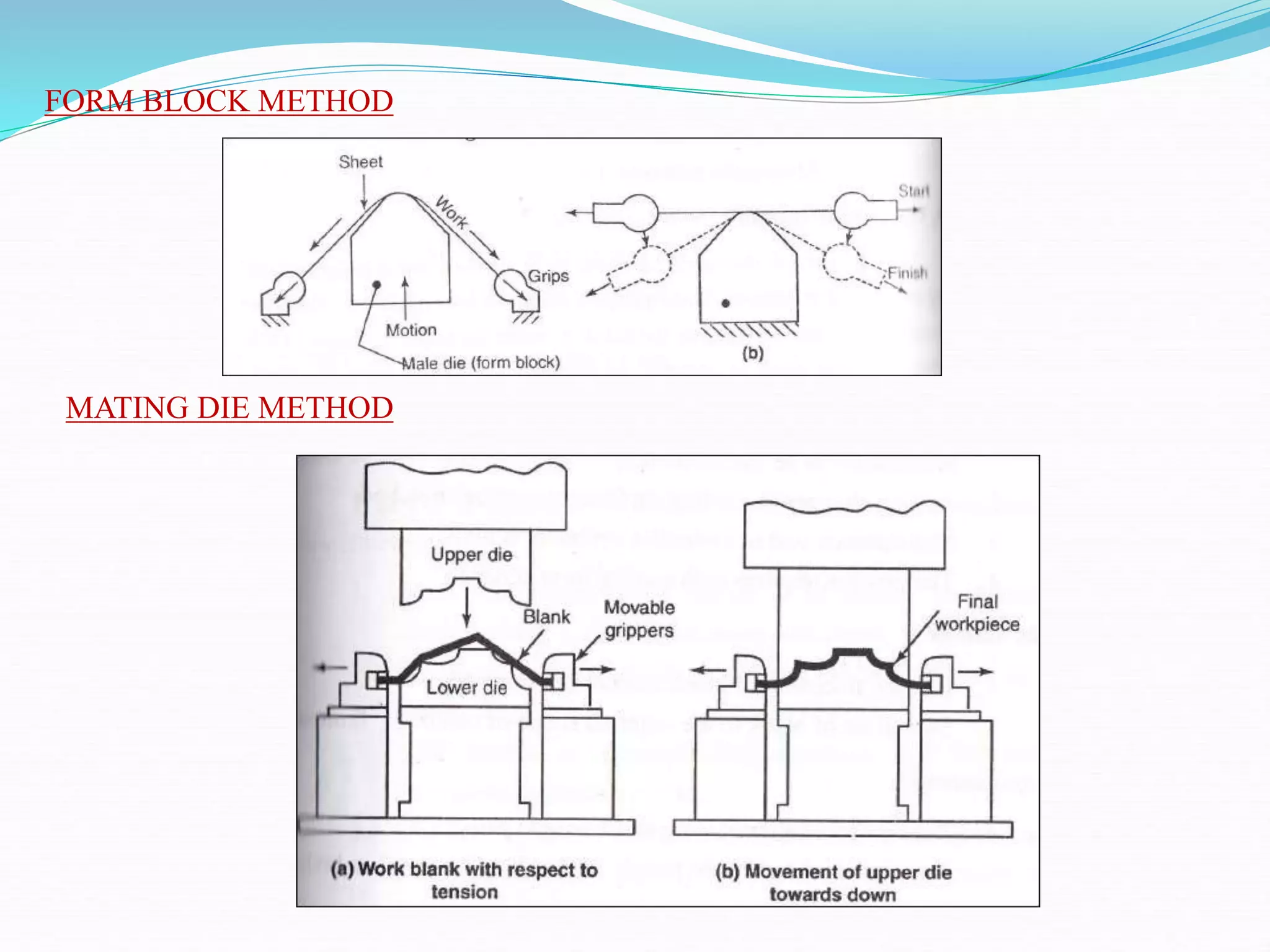 FORM BLOCK METHOD

Sheet
Work
Grips
Motion
Male die (form block)
Start
Finish
(b)

MATING DIE METHOD

Upper die
Blank
Movable grippers
Lower die
Final workpiece
(a) Work blank with respect to tension
(b) Movement of upper die towards down